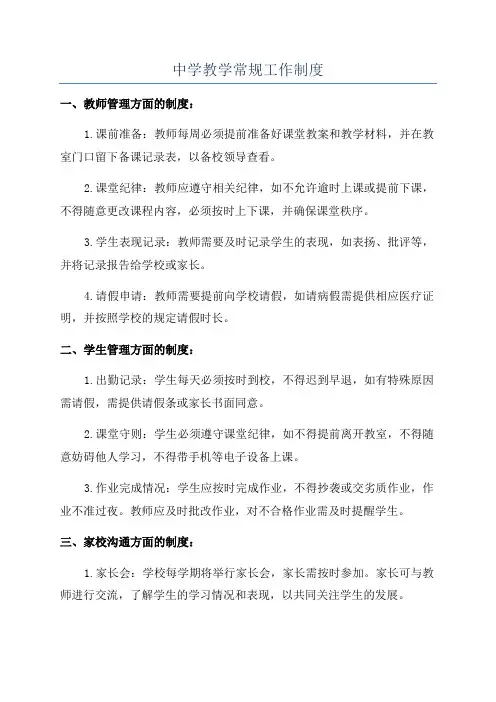 中学教学常规工作制度

一、教师管理方面的制度：

1.课前准备：教师每周必须提前准备好课堂教案和教学材料，并在教室门口留下备课记录表，以备校领导查看。

2.课堂纪律：教师应遵守相关纪律，如不允许逾时上课或提前下课，不得随意更改课程内容，必须按时上下课，并确保课堂秩序。

3.学生表现记录：教师需要及时记录学生的表现，如表扬、批评等，并将记录报告给学校或家长。

4.请假申请：教师需要提前向学校请假，如请病假需提供相应医疗证明，并按照学校的规定请假时长。

二、学生管理方面的制度：

1.出勤记录：学生每天必须按时到校，不得迟到早退，如有特殊原因需请假，需提供请假条或家长书面同意。

2.课堂守则：学生必须遵守课堂纪律，如不得提前离开教室，不得随意妨碍他人学习，不得带手机等电子设备上课。

3.作业完成情况：学生应按时完成作业，不得抄袭或交劣质作业，作业不准过夜。教师应及时批改作业，对不合格作业需及时提醒学生。

三、家校沟通方面的制度：

1.家长会：学校每学期将举行家长会，家长需按时参加。家长可与教师进行交流，了解学生的学习情况和表现，以共同关注学生的发展。